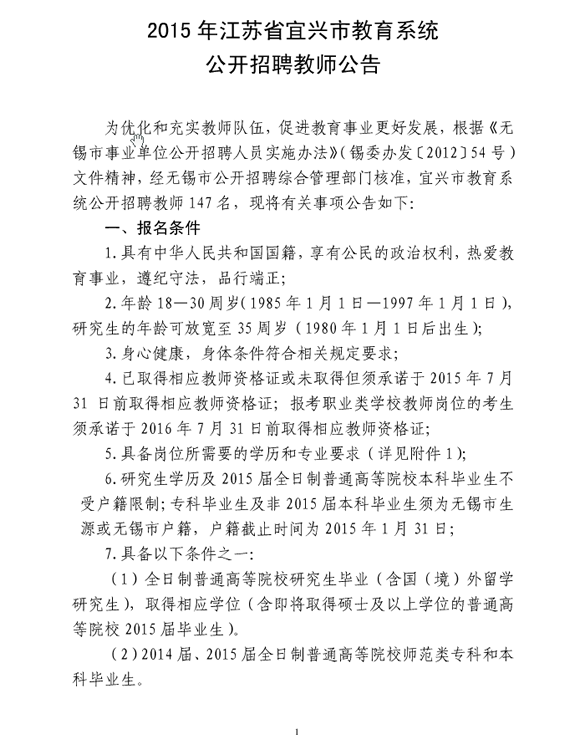 2015 年江苏省宜兴市教育系统
公开招聘教师公告

为优化和充实教师队伍，促进教育事业更好发展，根据《无锡市事业单位公开招聘人员实施办法》（锡委办发〔2012〕54 号）文件精神，经无锡市公开招聘综合管理部门核准，宜兴市教育系统公开招聘教师 147 名，现将有关事项公告如下：

一、报名条件

1. 具有中华人民共和国国籍，享有公民的政治权利，热爱教育事业，遵纪守法，品行端正；

2. 年龄 18—30 周岁（1985 年 1 月 1 日—1997 年 1 月 1 日），研究生的年龄可放宽至 35 周岁（1980 年 1 月 1 日后出生）；

3. 身心健康，身体条件符合相关规定要求；

4. 已取得相应教师资格证或未取得但须承诺于 2015 年 7 月 31 日前取得相应教师资格证；报考职业类学校教师岗位的考生须承诺于 2016 年 7 月 31 日前取得相应教师资格证；

5. 具备岗位所需要的学历和专业要求（详见附件 1）；

6. 研究生学历及 2015 届全日制普通高等院校本科毕业生不受户籍限制；专科毕业生及非 2015 届本科毕业生须为无锡市生源或无锡市户籍，户籍截止时间为 2015 年 1 月 31 日；

7. 具备以下条件之一：

（1）全日制普通高等院校研究生毕业（含国（境）外留学研究生），取得相应学位（含即将取得硕士及以上学位的普通高等院校 2015 届毕业生）。

（2）2014 届、2015 届全日制普通高等院校师范类专科和本科毕业生。

1